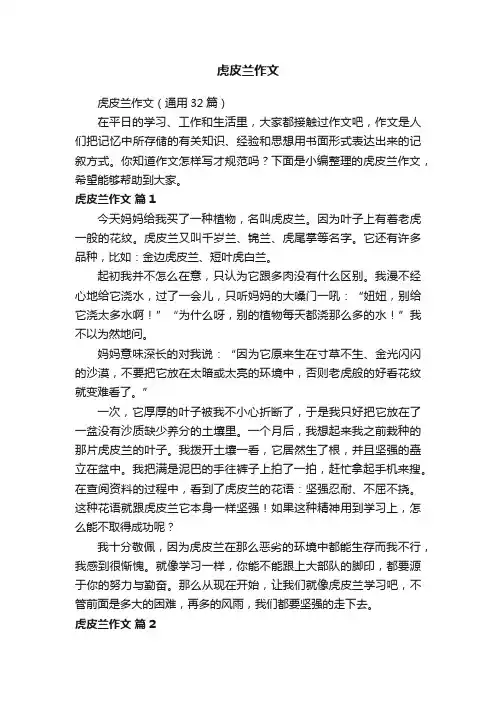 虎皮兰作文

虎皮兰作文（通用 32 篇）

在平日的学习、工作和生活里，大家都接触过作文吧，作文是人们把记忆中所存储的有关知识、经验和思想用书面形式表达出来的记叙方式。你知道作文怎样写才规范吗？下面是小编整理的虎皮兰作文，希望能够帮助到大家。

虎皮兰作文 篇 1

今天妈妈给我买了一种植物，名叫虎皮兰。因为叶子上有着老虎一般的花纹。虎皮兰又叫千岁兰、锦兰、虎尾掌等名字。它还有许多品种，比如：金边虎皮兰、短叶虎白兰。

起初我并不怎么在意，只认为它跟多肉没有什么区别。我漫不经心地给它浇水，过了一会儿，只听妈妈的大嗓门一吼：“妞妞，别给它浇太多水啊！”“为什么呀，别的植物每天都浇那么多的水！”我不以为然地问。

妈妈意味深长的对我说：“因为它原来生在寸草不生、金光闪闪的沙漠，不要把它放在太暗或太亮的环境中，否则老虎般的好看花纹就变难看了。”

一次，它厚厚的叶子被我不小心折断了，于是我只好把它放在了一盆没有沙质缺少养分的土壤里。一个月后，我想起来我之前栽种的那片虎皮兰的叶子。我拨开土壤一看，它居然生了根，并且坚强的矗立在盆中。我把满是泥巴的手往裤子上拍了一拍，赶忙拿起手机来搜。在查阅资料的过程中，看到了虎皮兰的花语：坚强忍耐、不屈不挠。这种花语就跟虎皮兰它本身一样坚强！如果这种精神用到学习上，怎么能不取得成功呢？

我十分敬佩，因为虎皮兰在那么恶劣的环境中都能生存而我不行，我感到很惭愧。就像学习一样，你能不能跟上大部队的脚印，都要源于你的努力与勤奋。那么从现在开始，让我们就像虎皮兰学习吧，不管前面是多大的困难，再多的风雨，我们都要坚强的走下去。

虎皮兰作文 篇 2